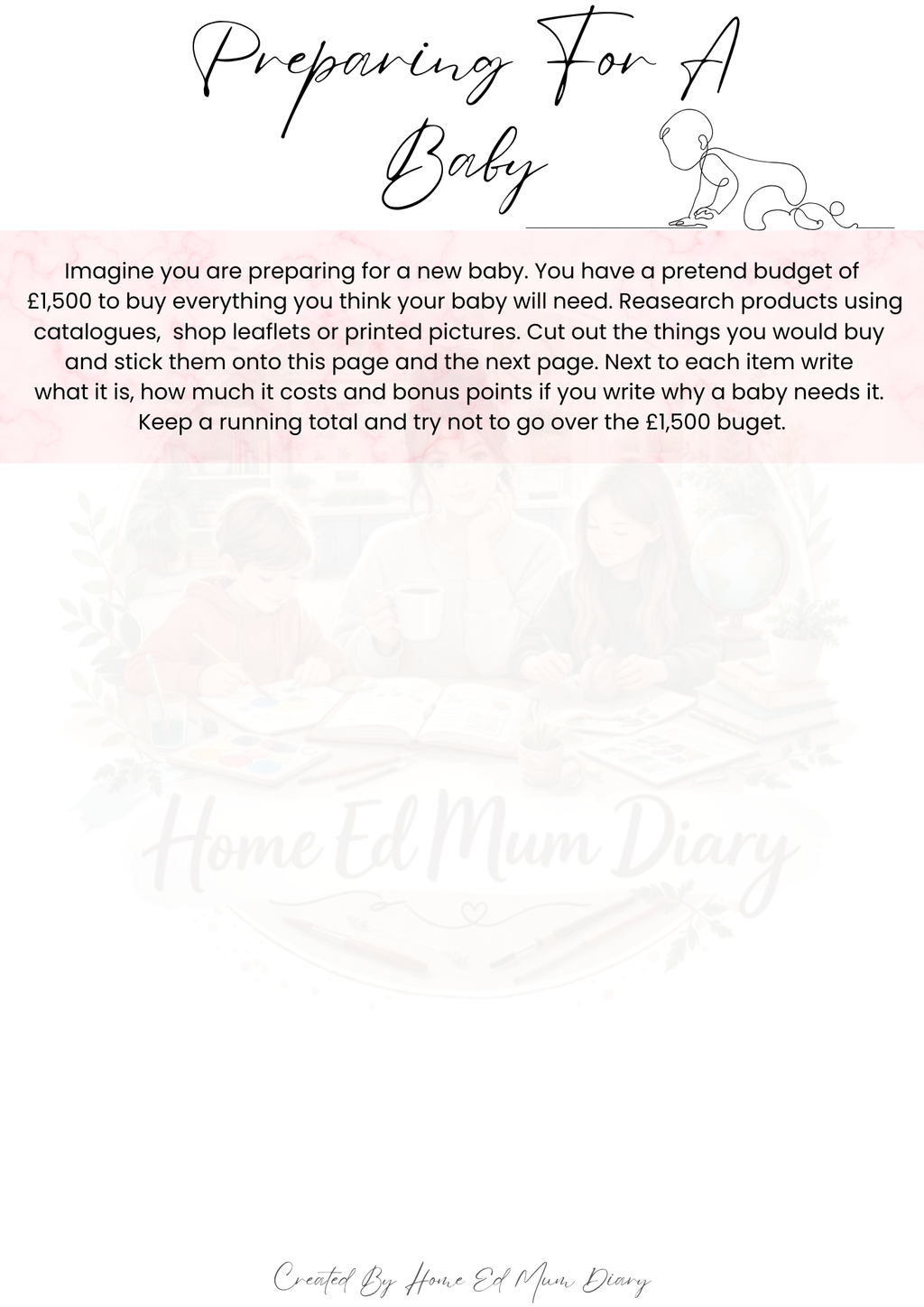 Preparing For A Baby

Imagine you are preparing for a new baby. You have a pretend budget of £1,500 to buy everything you think your baby will need. Reasearch products using catalogues, shop leaflets or printed pictures. Cut out the things you would buy and stick them onto this page and the next page. Next to each item write what it is, how much it costs and bonus points if you write why a baby needs it. Keep a running total and try not to go over the £1,500 buget.

Created By Home Ed Mum Diary

Home Ed Mum Diary